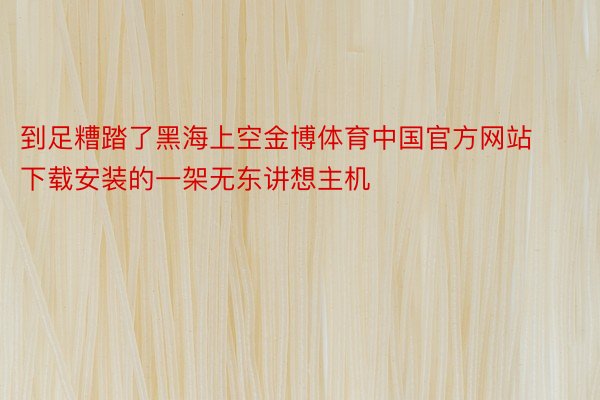 到足糟踏了黑海上空金博体育中国官方网站下载安装的一架无东讲想主机